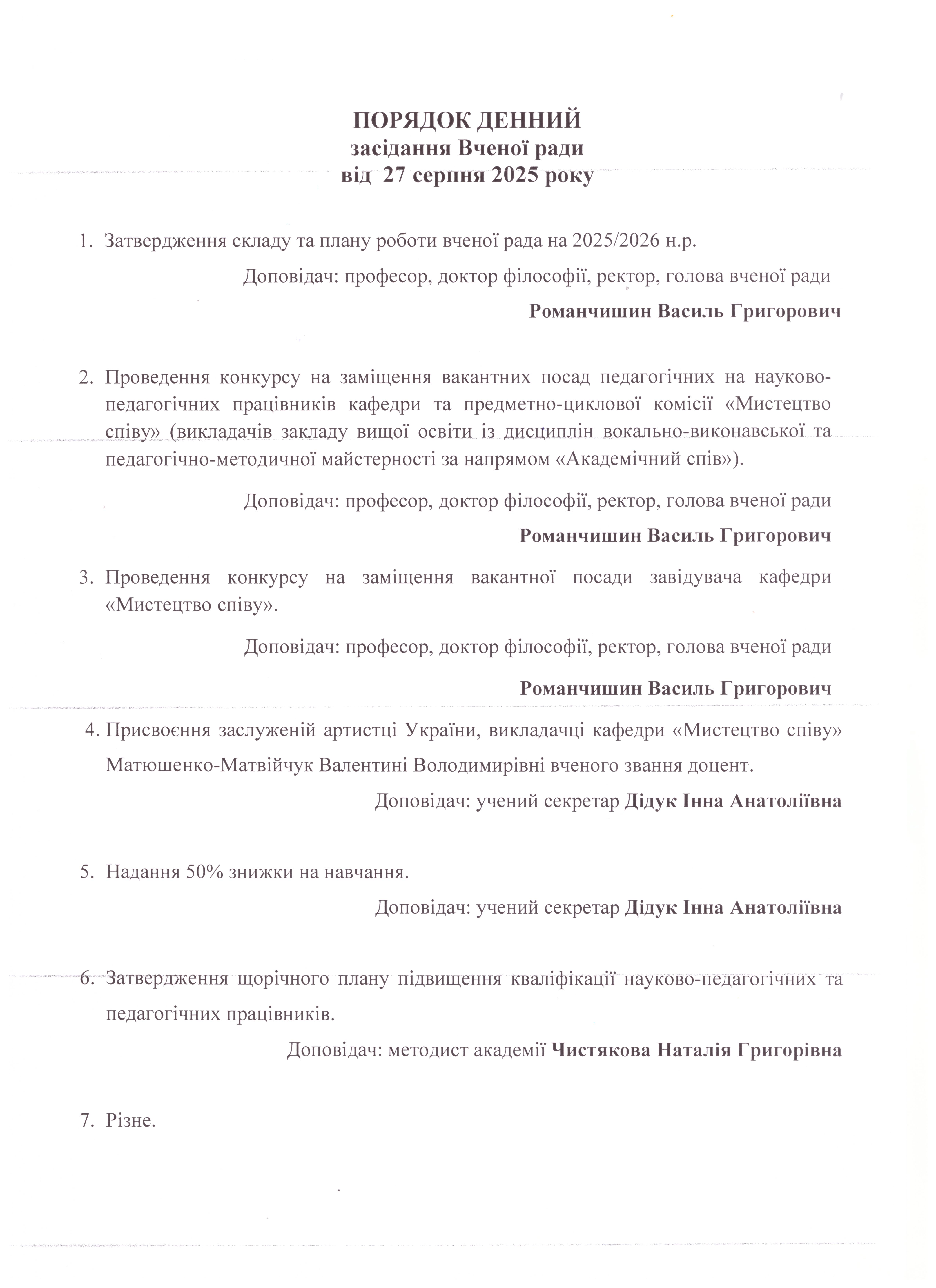 ПОРЯДОК ДЕННИЙ
засідання Вченої ради
від 27 серпня 2025 року

1. Затвердження складу та плану роботи вченої рада на 2025/2026 н.р.

Доповідач: професор, доктор філософії, ректор, голова вченої ради

Романчишин Василь Григорович

2. Проведення конкурсу на заміщення вакантних посад педагогічних на науково-педагогічних працівників кафедри та предметно-циклової комісії «Мистецтво співу» (викладачів закладу вищої освіти із дисциплін вокально-виконавської та педагогічно-методичної майстерності за напрямом «Академічний спів»).

Доповідач: професор, доктор філософії, ректор, голова вченої ради

Романчишин Василь Григорович

3. Проведення конкурсу на заміщення вакантної посади завідувача кафедри «Мистецтво співу».

Доповідач: професор, доктор філософії, ректор, голова вченої ради

Романчишин Василь Григорович

4. Присвоєння заслуженій артистці України, викладачці кафедри «Мистецтво співу» Матюшенко-Матвійчук Валентині Володимирівні вченого звання доцент.

Доповідач: учений секретар Дідук Інна Анатоліївна

5. Надання 50% знижки на навчання.

Доповідач: учений секретар Дідук Інна Анатоліївна

6. Затвердження щорічного плану підвищення кваліфікації науково-педагогічних та педагогічних працівників.

Доповідач: методист академії Чистякова Наталія Григорівна

7. Різне.